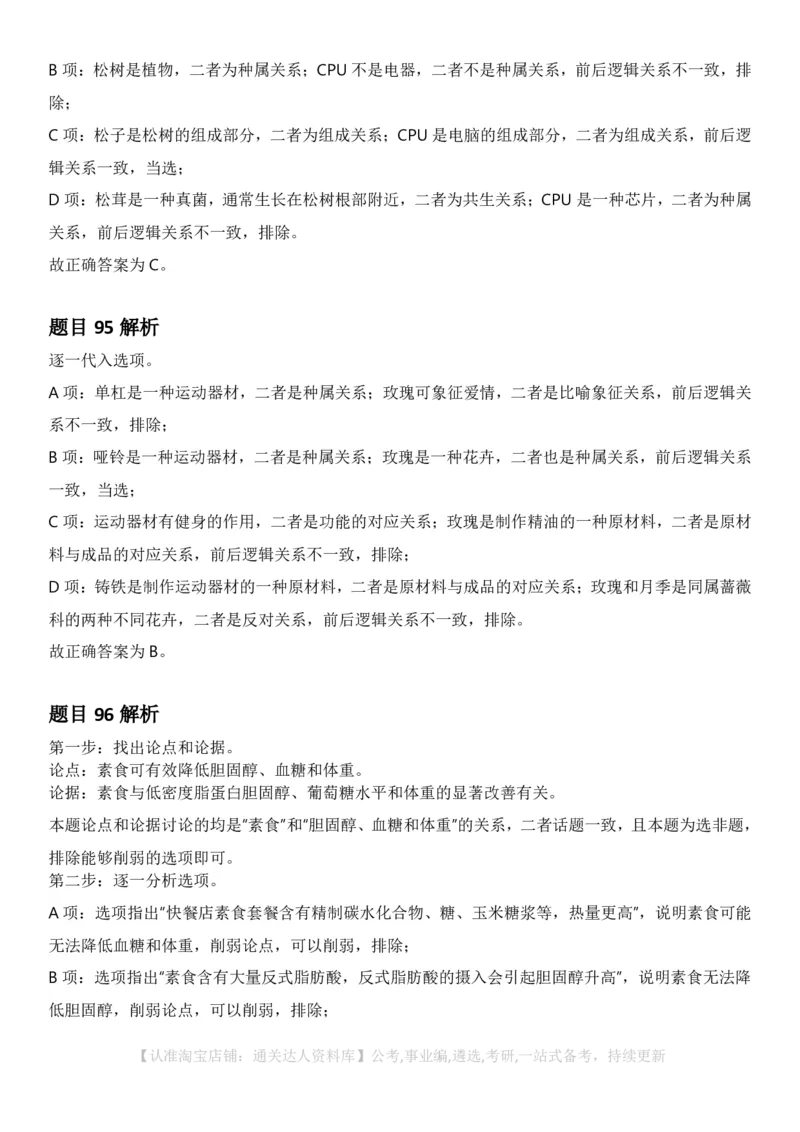 B 项：松树是植物，二者为种属关系；CPU 不是电器，二者不是种属关系，前后逻辑关系不一致，排除；

C 项：松子是松树的组成部分，二者为组成关系；CPU 是电脑的组成部分，二者为组成关系，前后逻辑关系一致，当选；

D 项：松茸是一种真菌，通常生长在松树根部附近，二者为共生关系；CPU 是一种芯片，二者为种属关系，前后逻辑关系不一致，排除。

故正确答案为 C。

题目 95 解析

逐一代入选项。

A 项：单杠是一种运动器材，二者是种属关系；玫瑰可象征爱情，二者是比喻象征关系，前后逻辑关系不一致，排除；

B 项：哑铃是一种运动器材，二者是种属关系；玫瑰是一种花卉，二者也是种属关系，前后逻辑关系一致，当选；

C 项：运动器材有健身的作用，二者是功能的对应关系；玫瑰是制作精油的一种原材料，二者是原材料与成品的对应关系，前后逻辑关系不一致，排除；

D 项：铸铁是制作运动器材的一种原材料，二者是原材料与成品的对应关系；玫瑰和月季是同属蔷薇科的两种不同花卉，二者是反对关系，前后逻辑关系不一致，排除。

故正确答案为 B。

题目 96 解析

第一步：找出论点和论据。

论点：素食可有效降低胆固醇、血糖和体重。

论据：素食与低密度脂蛋白胆固醇、葡萄糖水平和体重的显著改善有关。

本题论点和论据讨论的均是"素食"和"胆固醇、血糖和体重"的关系，二者话题一致，且本题为选非题，排除能够削弱的选项即可。

第二步：逐一分析选项。

A 项：选项指出"快餐店素食套餐含有精制碳水化合物、糖、玉米糖浆等，热量更高"，说明素食可能无法降低血糖和体重，削弱论点，可以削弱，排除；

B 项：选项指出"素食含有大量反式脂肪酸，反式脂肪酸的摄入会引起胆固醇升高"，说明素食无法降低胆固醇，削弱论点，可以削弱，排除；

【认准淘宝店铺：通关达人资料库】公考,事业编,遴选,考研,一站式备考，持续更新